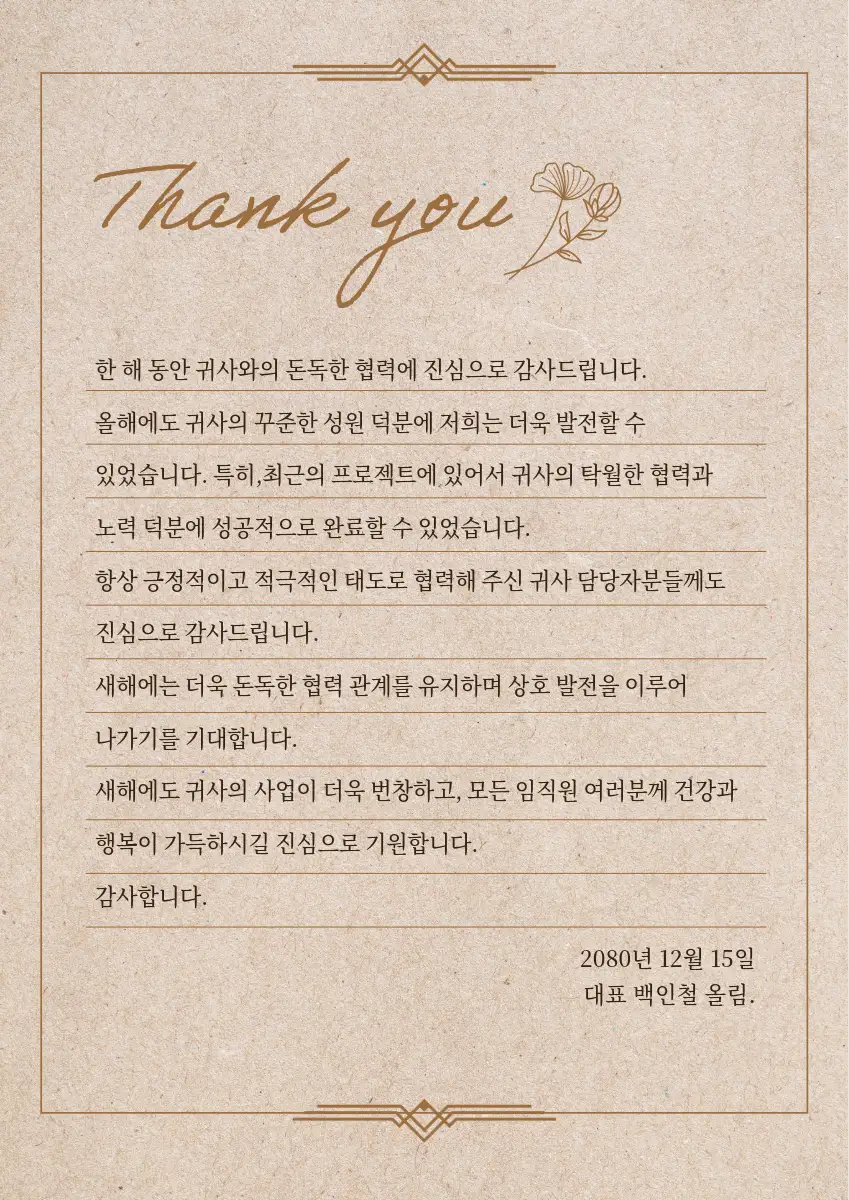 Thank you

한 해 동안 귀사와의 돈독한 협력에 진심으로 감사드립니다.

올해에도 귀사의 꾸준한 성원 덕분에 저희는 더욱 발전할 수 있었습니다. 특히,최근의 프로젝트에 있어서 귀사의 탁월한 협력과 노력 덕분에 성공적으로 완료할 수 있었습니다.

항상 긍정적이고 적극적인 태도로 협력해 주신 귀사 담당자분들께도 진심으로 감사드립니다.

새해에는 더욱 돈독한 협력 관계를 유지하며 상호 발전을 이루어 나가기를 기대합니다.

새해에도 귀사의 사업이 더욱 번창하고, 모든 임직원 여러분께 건강과 행복이 가득하시길 진심으로 기원합니다.

감사합니다.

2080년 12월 15일
대표 백인철 올림.